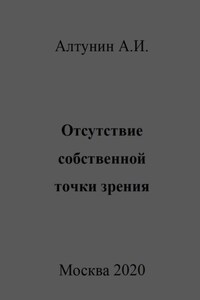 Алтунин А.И.

Отсутствие собственной точки зрения

Москва 2020